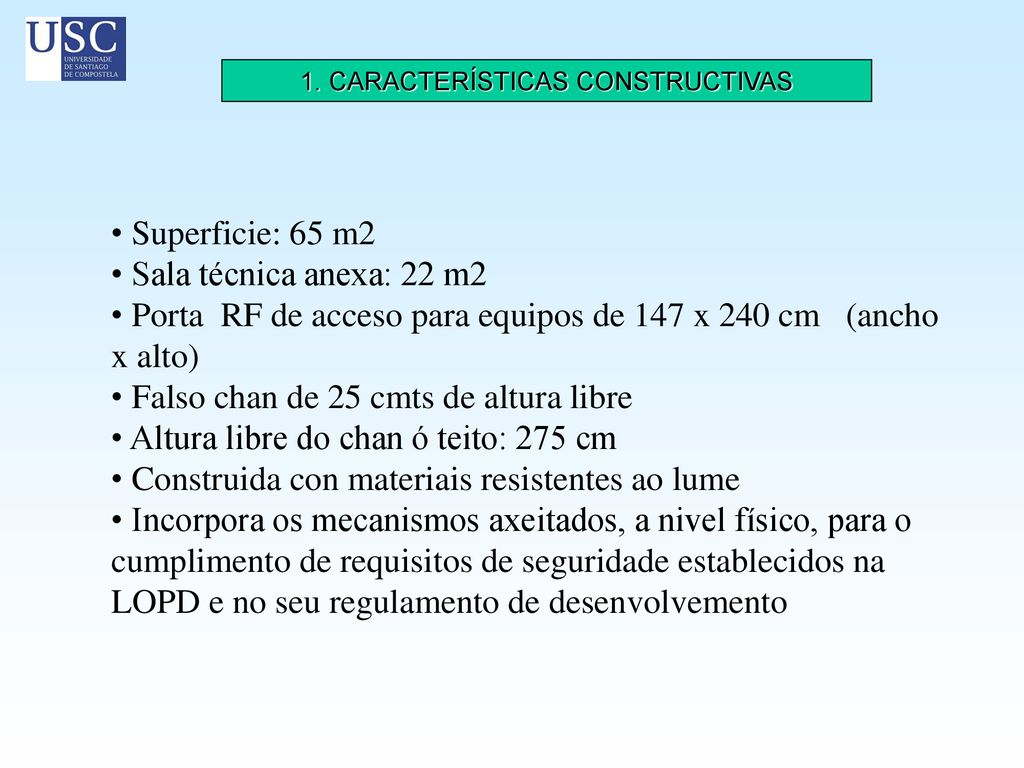 USC
UNIVERSIDADE DE SANTIAGO DE COMPOSTELA

1. CARACTERÍSTICAS CONSTRUCTIVAS

• Superficie: 65 m2
• Sala técnica anexa: 22 m2
• Porta RF de acceso para equipos de 147 x 240 cm (ancho x alto)
• Falso chan de 25 cmts de altura libre
• Altura libre do chan ó teito: 275 cm
• Construida con materiais resistentes ao lume
• Incorpora os mecanismos axeitados, a nivel físico, para o cumplimento de requisitos de seguridade establecidos na LOPD e no seu regulamento de desenvolvemento